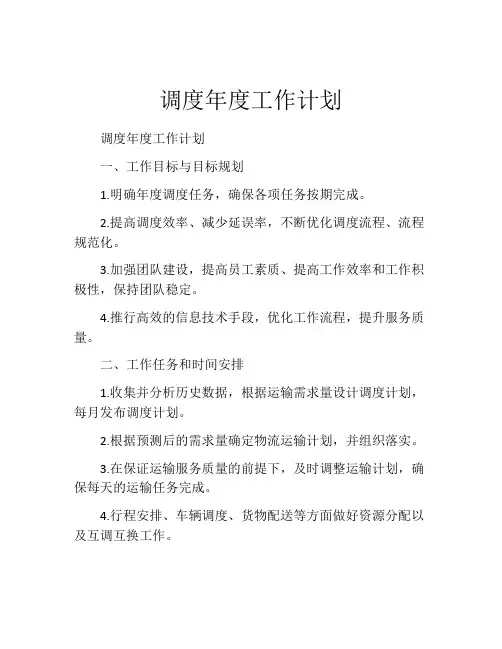 调度年度工作计划

调度年度工作计划

一、工作目标与目标规划

1.明确年度调度任务，确保各项任务按期完成。

2.提高调度效率、减少延误率，不断优化调度流程、流程规范化。

3.加强团队建设，提高员工素质、提高工作效率和工作积极性，保持团队稳定。

4.推行高效的信息技术手段，优化工作流程，提升服务质量。

二、工作任务和时间安排

1.收集并分析历史数据，根据运输需求量设计调度计划，每月发布调度计划。

2.根据预测后的需求量确定物流运输计划，并组织落实。

3.在保证运输服务质量的前提下，及时调整运输计划，确保每天的运输任务完成。

4.行程安排、车辆调度、货物配送等方面做好资源分配以及互调互换工作。